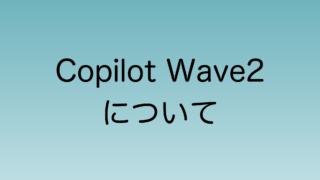 Copilot Wave2
について